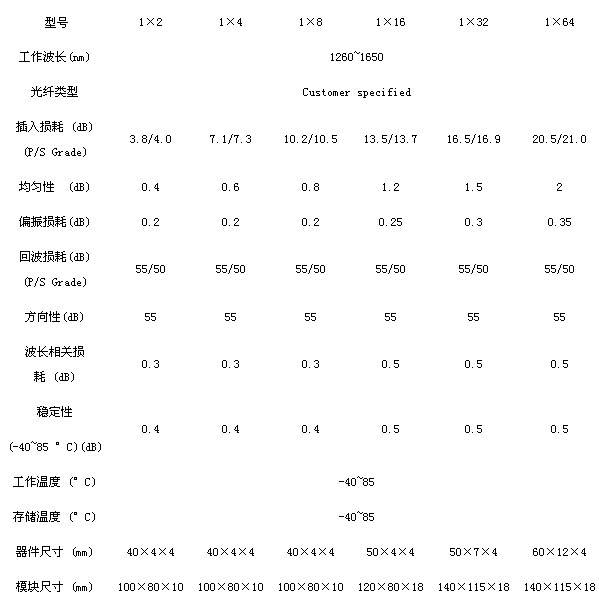 | 型号 | 1×2 | 1×4 | 1×8 | 1×16 | 1×32 | 1×64 |
|---|---|---|---|---|---|---|
| 工作波长(nm) | 1260~1650 | | | | | |
| 光纤类型 | Customer specified | | | | | |
| 插入损耗 (dB) (P/S Grade) | 3.8/4.0 | 7.1/7.3 | 10.2/10.5 | 13.5/13.7 | 16.5/16.9 | 20.5/21.0 |
| 均匀性 (dB) | 0.4 | 0.6 | 0.8 | 1.2 | 1.5 | 2 |
| 偏振损耗(dB) | 0.2 | 0.2 | 0.2 | 0.25 | 0.3 | 0.35 |
| 回波损耗(dB) (P/S Grade) | 55/50 | 55/50 | 55/50 | 55/50 | 55/50 | 55/50 |
| 方向性(dB) | 55 | 55 | 55 | 55 | 55 | 55 |
| 波长相关损耗 (dB) | 0.3 | 0.3 | 0.3 | 0.5 | 0.5 | 0.5 |
| 稳定性 (-40~85 ° C)(dB) | 0.4 | 0.4 | 0.4 | 0.5 | 0.5 | 0.5 |
| 工作温度 (° C) | -40~85 | | | | | |
| 存储温度 (° C) | -40~85 | | | | | |
| 器件尺寸 (mm) | 40×4×4 | 40×4×4 | 40×4×4 | 50×4×4 | 50×7×4 | 60×12×4 |
| 模块尺寸 (mm) | 100×80×10 | 100×80×10 | 100×80×10 | 120×80×18 | 140×115×18 | 140×115×18 |